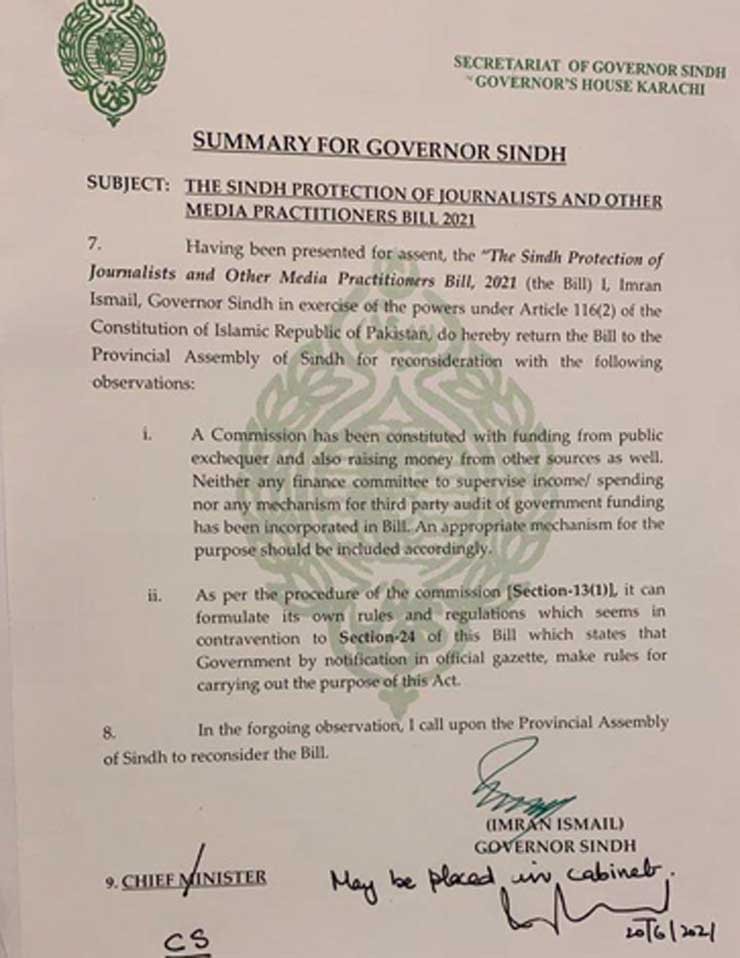 SECRETARIAT OF GOVERNOR SINDH
GOVERNOR'S HOUSE KARACHI

SUMMARY FOR GOVERNOR SINDH

SUBJECT: THE SINDH PROTECTION OF JOURNALISTS AND OTHER MEDIA PRACTITIONERS BILL 2021

7. Having been presented for assent, the "The Sindh Protection of Journalists and Other Media Practitioners Bill, 2021 (the Bill) I, Imran Ismail, Governor Sindh in exercise of the powers under Article 116(2) of the Constitution of Islamic Republic of Pakistan, do hereby return the Bill to the Provincial Assembly of Sindh for reconsideration with the following observations:

i. A Commission has been constituted with funding from public exchequer and also raising money from other sources as well. Neither any finance committee to supervise income/ spending nor any mechanism for third party audit of government funding has been incorporated in Bill. An appropriate mechanism for the purpose should be included accordingly.

ii. As per the procedure of the commission [Section-13(1)], it can formulate its own rules and regulations which seems in contravention to Section-24 of this Bill which states that Government by notification in official gazette, make rules for carrying out the purpose of this Act.

8. In the forgoing observation, I call upon the Provincial Assembly of Sindh to reconsider the Bill.

(IMRAN ISMAIL)
GOVERNOR SINDH

9. CHIEF MINISTER

May be placed in cabinet.

20/6/2021

CS